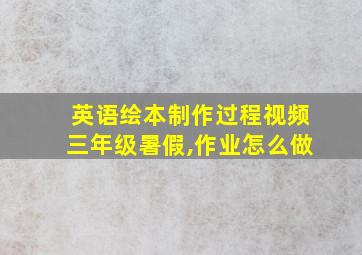 英语绘本制作过程视频
三年级暑假,作业怎么做